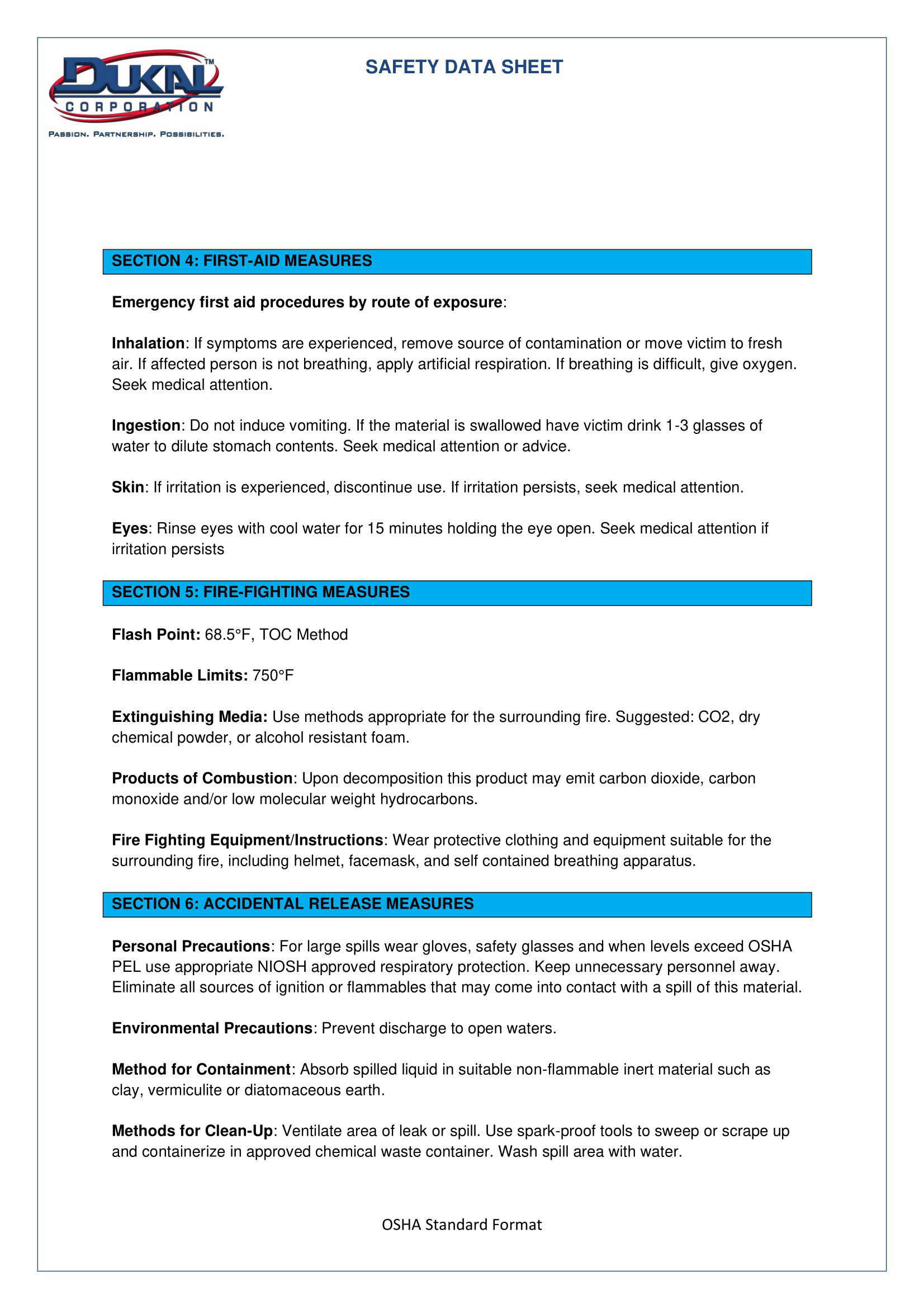 DUKAL™
CORPORATION
PASSION. PARTNERSHIP. POSSIBILITIES.

SAFETY DATA SHEET

SECTION 4: FIRST-AID MEASURES

Emergency first aid procedures by route of exposure:

Inhalation: If symptoms are experienced, remove source of contamination or move victim to fresh air. If affected person is not breathing, apply artificial respiration. If breathing is difficult, give oxygen. Seek medical attention.

Ingestion: Do not induce vomiting. If the material is swallowed have victim drink 1-3 glasses of water to dilute stomach contents. Seek medical attention or advice.

Skin: If irritation is experienced, discontinue use. If irritation persists, seek medical attention.

Eyes: Rinse eyes with cool water for 15 minutes holding the eye open. Seek medical attention if irritation persists

SECTION 5: FIRE-FIGHTING MEASURES

Flash Point: 68.5°F, TOC Method

Flammable Limits: 750°F

Extinguishing Media: Use methods appropriate for the surrounding fire. Suggested: CO2, dry chemical powder, or alcohol resistant foam.

Products of Combustion: Upon decomposition this product may emit carbon dioxide, carbon monoxide and/or low molecular weight hydrocarbons.

Fire Fighting Equipment/Instructions: Wear protective clothing and equipment suitable for the surrounding fire, including helmet, facemask, and self contained breathing apparatus.

SECTION 6: ACCIDENTAL RELEASE MEASURES

Personal Precautions: For large spills wear gloves, safety glasses and when levels exceed OSHA PEL use appropriate NIOSH approved respiratory protection. Keep unnecessary personnel away. Eliminate all sources of ignition or flammables that may come into contact with a spill of this material.

Environmental Precautions: Prevent discharge to open waters.

Method for Containment: Absorb spilled liquid in suitable non-flammable inert material such as clay, vermiculite or diatomaceous earth.

Methods for Clean-Up: Ventilate area of leak or spill. Use spark-proof tools to sweep or scrape up and containerize in approved chemical waste container. Wash spill area with water.

OSHA Standard Format